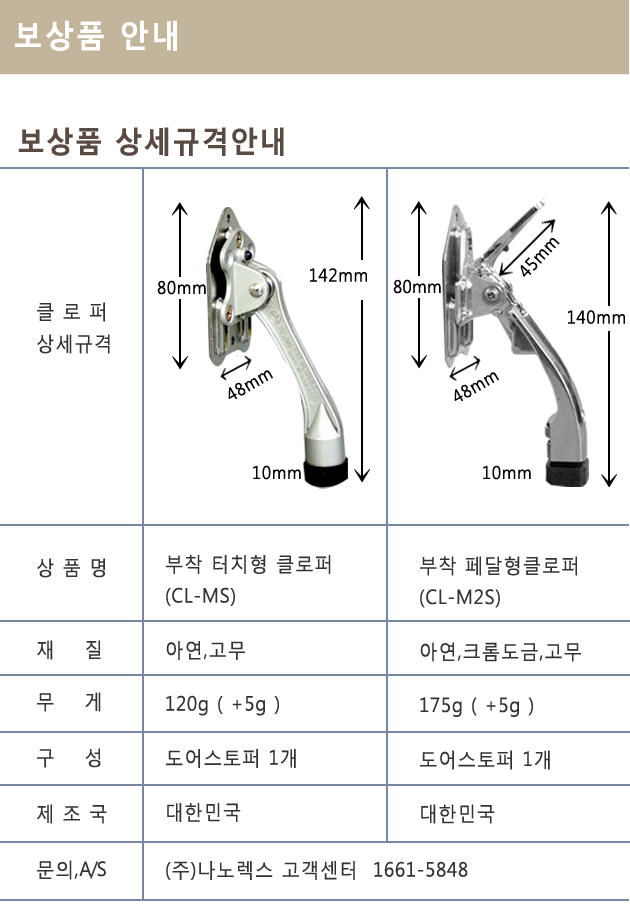 보상품 안내

보상품 상세규격안내

| 클 로 퍼 상세규격 | 80mm 142mm 48mm 10mm | 80mm 45mm 140mm 48mm 10mm |
|---|---|---|
| 상 품 명 | 부착 터치형 클로퍼 (CL-MS) | 부착 페달형클로퍼 (CL-M2S) |
| 재 질 | 아연,고무 | 아연,크롬도금,고무 |
| 무 게 | 120g ( +5g ) | 175g ( +5g ) |
| 구 성 | 도어스토퍼 1개 | 도어스토퍼 1개 |
| 제 조 국 | 대한민국 | 대한민국 |
| 문의,A/S | (주)나노렉스 고객센터 1661-5848 | |